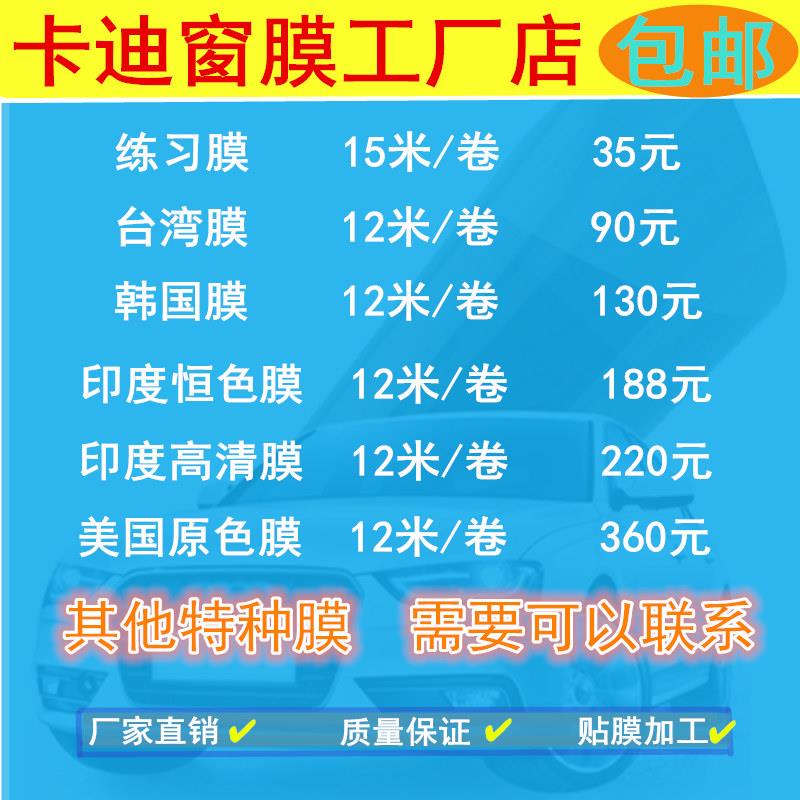 卡迪窗膜工厂店 包邮

| 练习膜 | 15米/卷 | 35元 |
|---|---|---|
| 台湾膜 | 12米/卷 | 90元 |
| 韩国膜 | 12米/卷 | 130元 |
| 印度恒色膜 | 12米/卷 | 188元 |
| 印度高清膜 | 12米/卷 | 220元 |
| 美国原色膜 | 12米/卷 | 360元 |

其他特种膜 需要可以联系

厂家直销 ✔ 质量保证 ✔ 贴膜加工 ✔